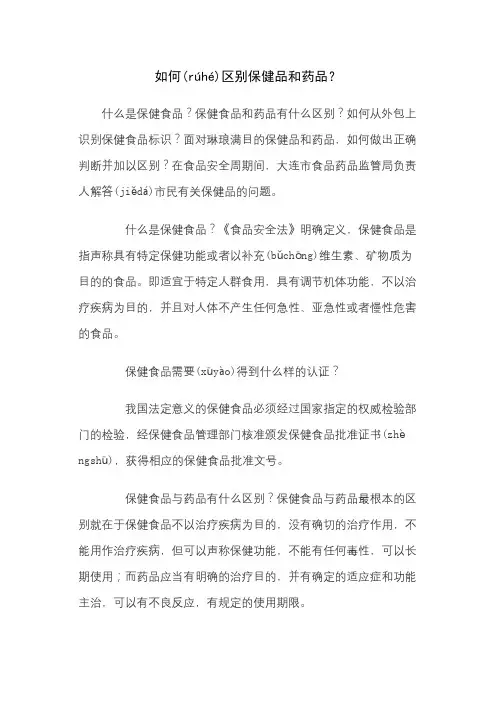 如何(rúhé)区别保健品和药品？

什么是保健食品？保健食品和药品有什么区别？如何从外包上识别保健食品标识？面对琳琅满目的保健品和药品，如何做出正确判断并加以区别？在食品安全周期间，大连市食品药品监管局负责人解答(jiědá)市民有关保健品的问题。

什么是保健食品？《食品安全法》明确定义，保健食品是指声称具有特定保健功能或者以补充(bǔchōng)维生素、矿物质为目的的食品。即适宜于特定人群食用，具有调节机体功能，不以治疗疾病为目的，并且对人体不产生任何急性、亚急性或者慢性危害的食品。

保健食品需要(xūyào)得到什么样的认证？

我国法定意义的保健食品必须经过国家指定的权威检验部门的检验，经保健食品管理部门核准颁发保健食品批准证书(zhèngshū)，获得相应的保健食品批准文号。

保健食品与药品有什么区别？保健食品与药品最根本的区别就在于保健食品不以治疗疾病为目的，没有确切的治疗作用，不能用作治疗疾病，但可以声称保健功能，不能有任何毒性，可以长期使用；而药品应当有明确的治疗目的，并有确定的适应症和功能主治，可以有不良反应，有规定的使用期限。